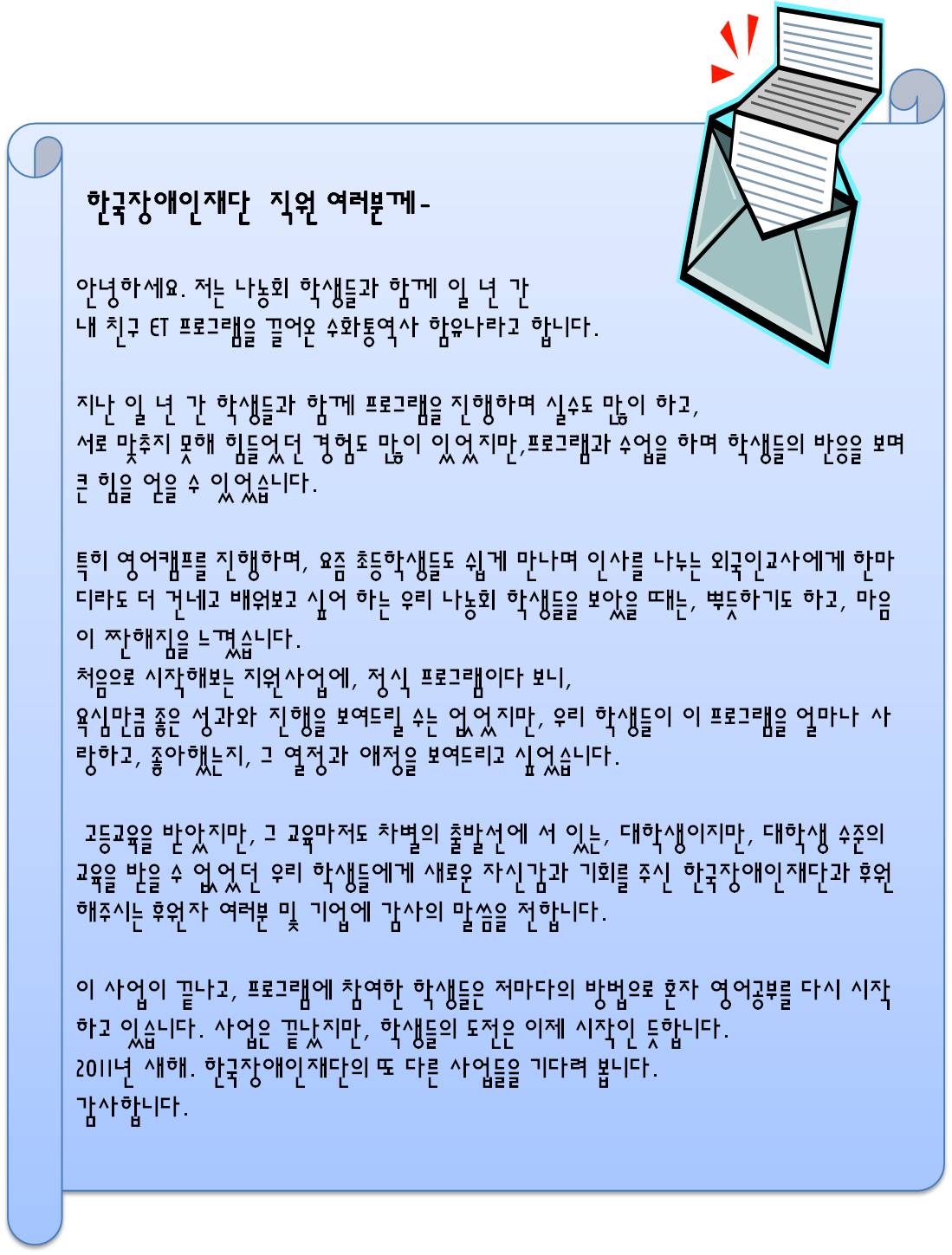 한국장애인재단 직원 여러분께-

안녕하세요. 저는 나농회 학생들과 함께 일 년 간 내 친구 ET 프로그램을 끌어온 수화통역사 함유나라고 합니다.

지난 일 년 간 학생들과 함께 프로그램을 진행하며 실수도 많이 하고, 서로 맞추지 못해 힘들었던 경험도 많이 있었지만,프로그램과 수업을 하며 학생들의 반응을 보며 큰 힘을 얻을 수 있었습니다.

특히 영어캠프를 진행하며, 요즘 초등학생들도 쉽게 만나며 인사를 나누는 외국인교사에게 한마디라도 더 건네고 배워보고 싶어 하는 우리 나농회 학생들을 보았을 때는, 뿌듯하기도 하고, 마음이 짠해짐을 느꼈습니다.
처음으로 시작해보는 지원사업에, 정식 프로그램이다 보니, 욕심만큼 좋은 성과와 진행을 보여드릴 수는 없었지만, 우리 학생들이 이 프로그램을 얼마나 사랑하고, 좋아했는지, 그 열정과 애정을 보여드리고 싶었습니다.

고등교육을 받았지만, 그 교육마저도 차별의 출발선에 서 있는, 대학생이지만, 대학생 수준의 교육을 받을 수 없었던 우리 학생들에게 새로운 자신감과 기회를 주신 한국장애인재단과 후원해주시는 후원자 여러분 및 기업에 감사의 말씀을 전합니다.

이 사업이 끝나고, 프로그램에 참여한 학생들은 저마다의 방법으로 혼자 영어공부를 다시 시작하고 있습니다. 사업은 끝났지만, 학생들의 도전은 이제 시작인 듯합니다.
2011년 새해. 한국장애인재단의 또 다른 사업들을 기다려 봅니다.
감사합니다.